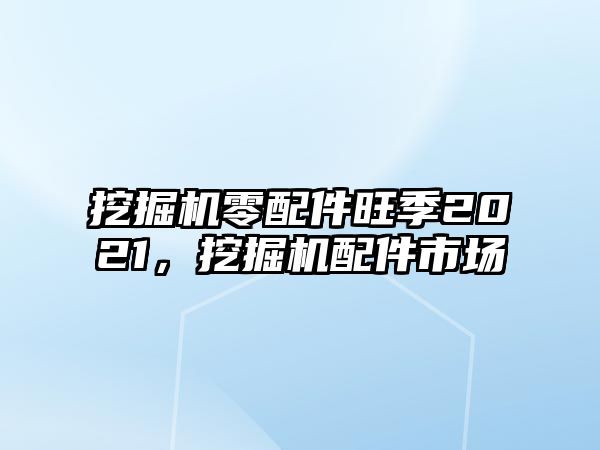 挖掘机零配件旺季2021，挖掘机配件市场